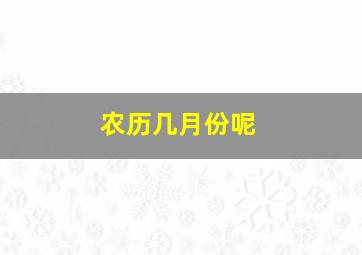 农历几月份呢